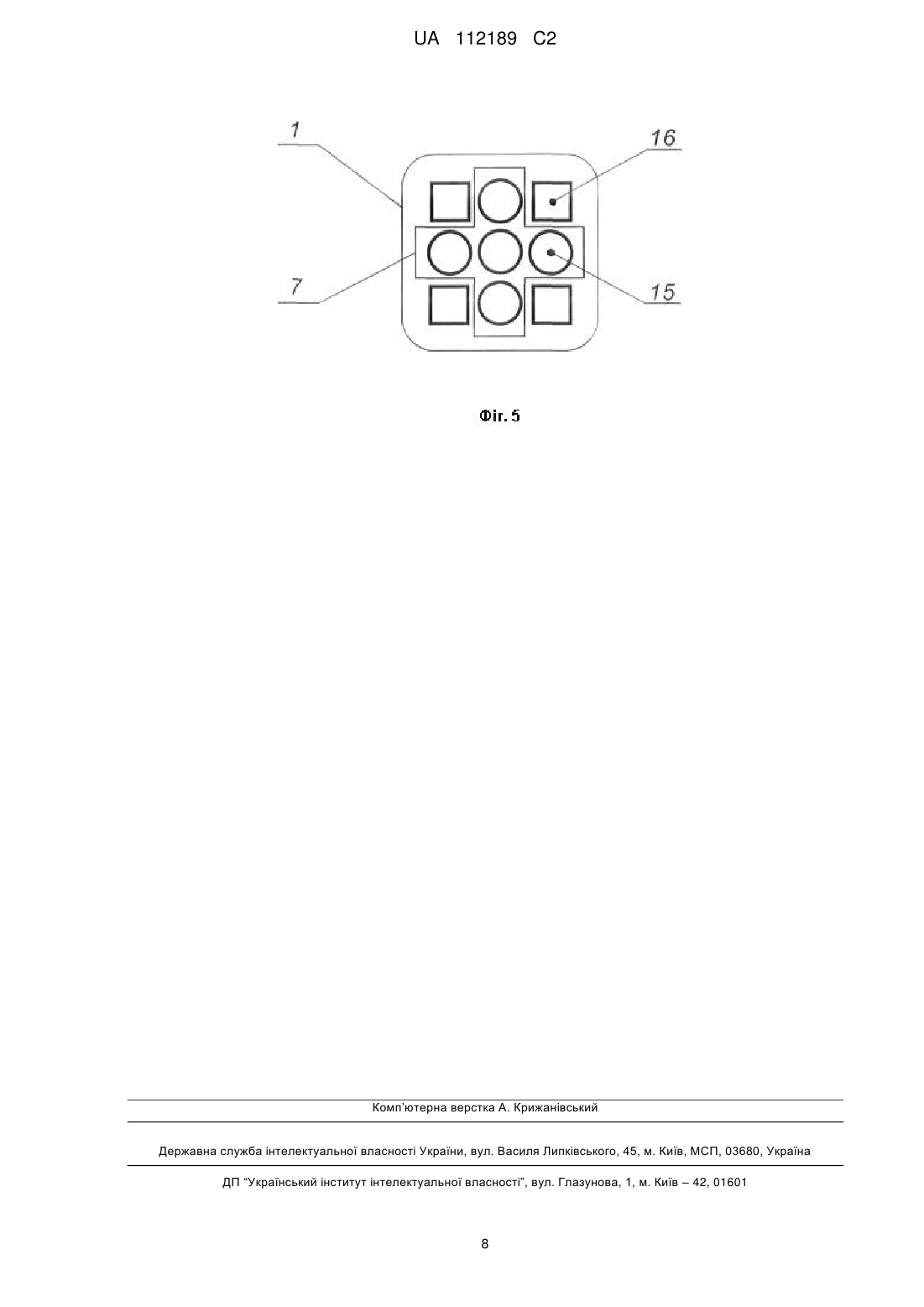 UA 112189 C2

1

16

7

15

Фіг. 5

Комп'ютерна верстка А. Крижанівський

Державна служба інтелектуальної власності України, вул. Василя Липківського, 45, м. Київ, МСП, 03680, Україна

ДП "Український інститут інтелектуальної власності", вул. Глазунова, 1, м. Київ – 42, 01601

8